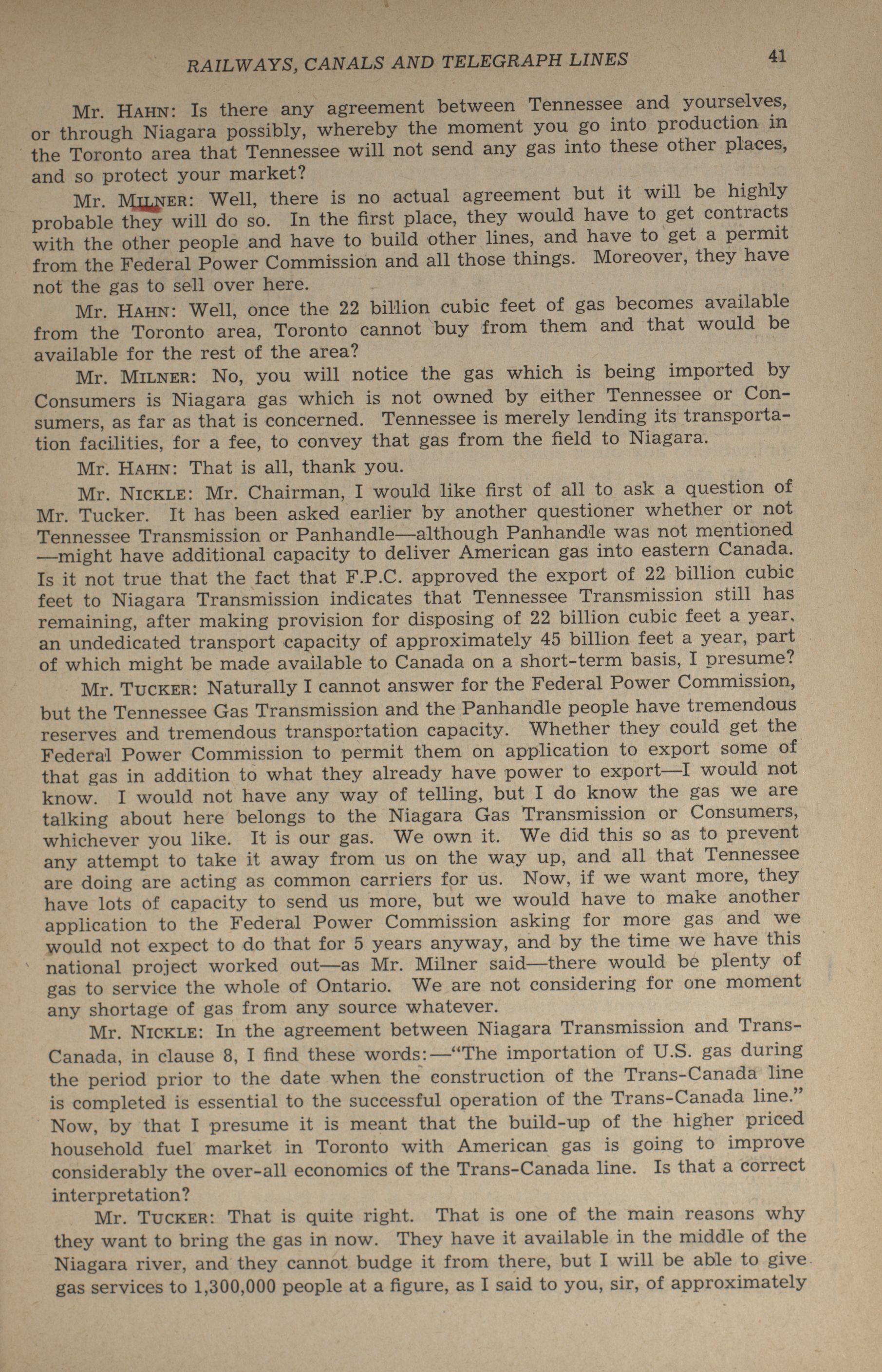 RAILWAYS, CANALS AND TELEGRAPH LINES 41

Mr. HAHN: Is there any agreement between Tennessee and yourselves, or through Niagara possibly, whereby the moment you go into production in the Toronto area that Tennessee will not send any gas into these other places, and so protect your market?

Mr. MILNER: Well, there is no actual agreement but it will be highly probable they will do so. In the first place, they would have to get contracts with the other people and have to build other lines, and have to get a permit from the Federal Power Commission and all those things. Moreover, they have not the gas to sell over here.

Mr. HAHN: Well, once the 22 billion cubic feet of gas becomes available from the Toronto area, Toronto cannot buy from them and that would be available for the rest of the area?

Mr. MILNER: No, you will notice the gas which is being imported by Consumers is Niagara gas which is not owned by either Tennessee or Consumers, as far as that is concerned. Tennessee is merely lending its transportation facilities, for a fee, to convey that gas from the field to Niagara.

Mr. HAHN: That is all, thank you.

Mr. NICKLE: Mr. Chairman, I would like first of all to ask a question of Mr. Tucker. It has been asked earlier by another questioner whether or not Tennessee Transmission or Panhandle—although Panhandle was not mentioned —might have additional capacity to deliver American gas into eastern Canada. Is it not true that the fact that F.P.C. approved the export of 22 billion cubic feet to Niagara Transmission indicates that Tennessee Transmission still has remaining, after making provision for disposing of 22 billion cubic feet a year, an undedicated transport capacity of approximately 45 billion feet a year, part of which might be made available to Canada on a short-term basis, I presume?

Mr. TUCKER: Naturally I cannot answer for the Federal Power Commission, but the Tennessee Gas Transmission and the Panhandle people have tremendous reserves and tremendous transportation capacity. Whether they could get the Federal Power Commission to permit them on application to export some of that gas in addition to what they already have power to export—I would not know. I would not have any way of telling, but I do know the gas we are talking about here belongs to the Niagara Gas Transmission or Consumers, whichever you like. It is our gas. We own it. We did this so as to prevent any attempt to take it away from us on the way up, and all that Tennessee are doing are acting as common carriers for us. Now, if we want more, they have lots of capacity to send us more, but we would have to make another application to the Federal Power Commission asking for more gas and we would not expect to do that for 5 years anyway, and by the time we have this national project worked out—as Mr. Milner said—there would be plenty of gas to service the whole of Ontario. We are not considering for one moment any shortage of gas from any source whatever.

Mr. NICKLE: In the agreement between Niagara Transmission and Trans-Canada, in clause 8, I find these words:—"The importation of U.S. gas during the period prior to the date when the construction of the Trans-Canada line is completed is essential to the successful operation of the Trans-Canada line." Now, by that I presume it is meant that the build-up of the higher priced household fuel market in Toronto with American gas is going to improve considerably the over-all economics of the Trans-Canada line. Is that a correct interpretation?

Mr. TUCKER: That is quite right. That is one of the main reasons why they want to bring the gas in now. They have it available in the middle of the Niagara river, and they cannot budge it from there, but I will be able to give gas services to 1,300,000 people at a figure, as I said to you, sir, of approximately